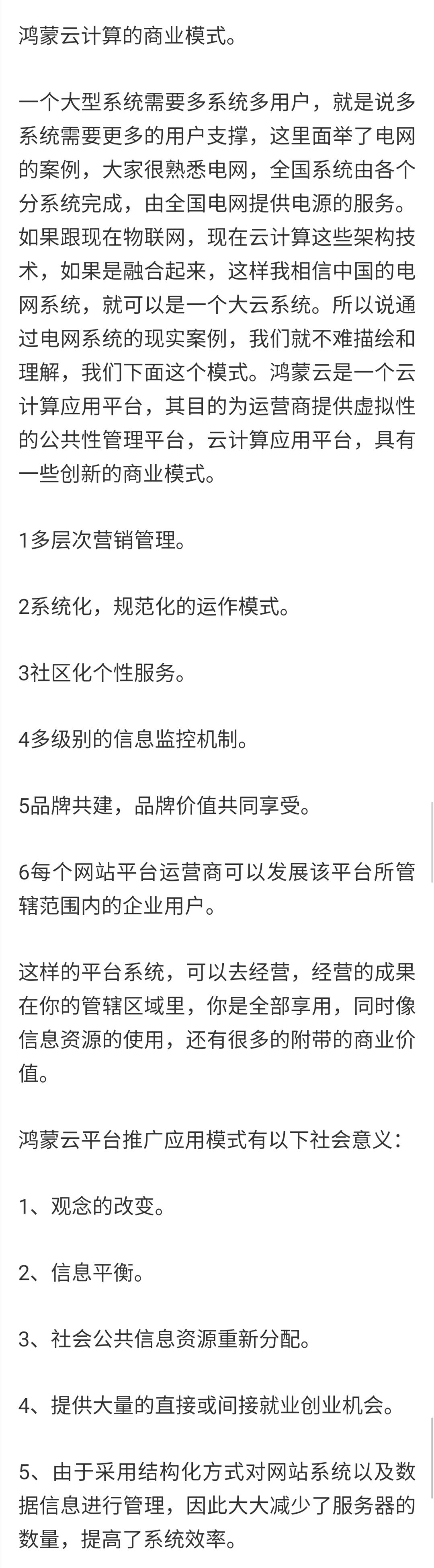 鸿蒙云计算的商业模式。

一个大型系统需要多系统多用户，就是说多系统需要更多的用户支撑，这里面举了电网的案例，大家很熟悉电网，全国系统由各个分系统完成，由全国电网提供电源的服务。如果跟现在物联网，现在云计算这些架构技术，如果是融合起来，这样我相信中国的电网系统，就可以是一个大云系统。所以说通过电网系统的现实案例，我们就不难描绘和理解，我们下面这个模式。鸿蒙云是一个云计算应用平台，其目的为运营商提供虚拟性的公共性管理平台，云计算应用平台，具有一些创新的商业模式。

1多层次营销管理。

2系统化，规范化的运作模式。

3社区化个性服务。

4多级别的信息监控机制。

5品牌共建，品牌价值共同享受。

6每个网站平台运营商可以发展该平台所管辖范围内的企业用户。

这样的平台系统，可以去经营，经营的成果在你的管辖区域里，你是全部享用，同时像信息资源的使用，还有很多的附带的商业价值。

鸿蒙云平台推广应用模式有以下社会意义：

1、观念的改变。

2、信息平衡。

3、社会公共信息资源重新分配。

4、提供大量的直接或间接就业创业机会。

5、由于采用结构化方式对网站系统以及数据信息进行管理，因此大大减少了服务器的数量，提高了系统效率。